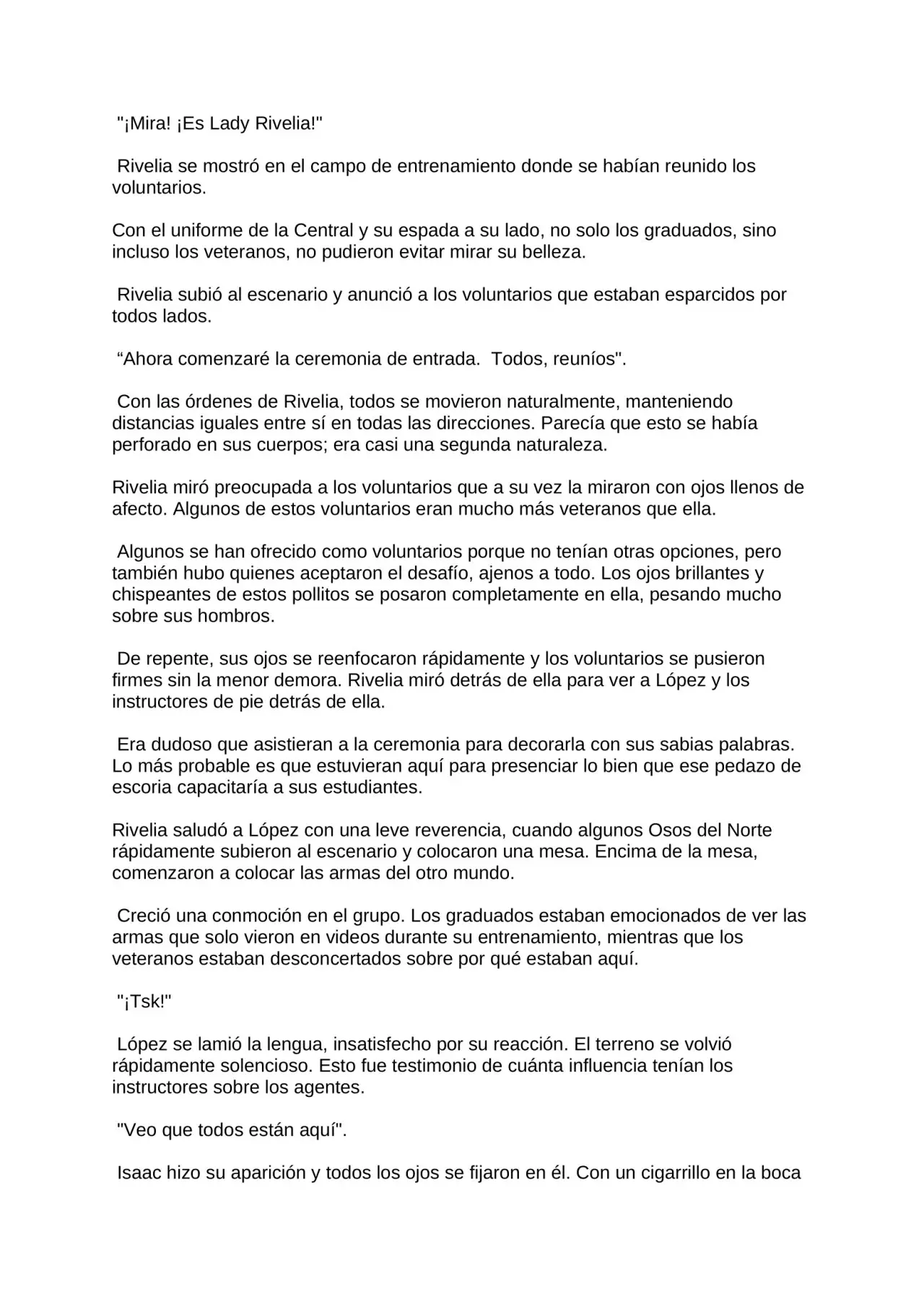 "¡Mira! ¡Es Lady Rivelia!"

Rivelia se mostró en el campo de entrenamiento donde se habían reunido los voluntarios.

Con el uniforme de la Central y su espada a su lado, no solo los graduados, sino incluso los veteranos, no pudieron evitar mirar su belleza.

Rivelia subió al escenario y anunció a los voluntarios que estaban esparcidos por todos lados.

"Ahora comenzaré la ceremonia de entrada. Todos, reuníos".

Con las órdenes de Rivelia, todos se movieron naturalmente, manteniendo distancias iguales entre sí en todas las direcciones. Parecía que esto se había perforado en sus cuerpos; era casi una segunda naturaleza.

Rivelia miró preocupada a los voluntarios que a su vez la miraron con ojos llenos de afecto. Algunos de estos voluntarios eran mucho más veteranos que ella.

Algunos se han ofrecido como voluntarios porque no tenían otras opciones, pero también hubo quienes aceptaron el desafío, ajenos a todo. Los ojos brillantes y chispeantes de estos pollitos se posaron completamente en ella, pesando mucho sobre sus hombros.

De repente, sus ojos se reenfocaron rápidamente y los voluntarios se pusieron firmes sin la menor demora. Rivelia miró detrás de ella para ver a López y los instructores de pie detrás de ella.

Era dudoso que asistieran a la ceremonia para decorarla con sus sabias palabras. Lo más probable es que estuvieran aquí para presenciar lo bien que ese pedazo de escoria capacitaría a sus estudiantes.

Rivelia saludó a López con una leve reverencia, cuando algunos Osos del Norte rápidamente subieron al escenario y colocaron una mesa. Encima de la mesa, comenzaron a colocar las armas del otro mundo.

Creció una conmoción en el grupo. Los graduados estaban emocionados de ver las armas que solo vieron en videos durante su entrenamiento, mientras que los veteranos estaban desconcertados sobre por qué estaban aquí.

"¡Tsk!"

López se lamió la lengua, insatisfecho por su reacción. El terreno se volvió rápidamente solencioso. Esto fue testimonio de cuánta influencia tenían los instructores sobre los agentes.

"Veo que todos están aquí".

Isaac hizo su aparición y todos los ojos se fijaron en él. Con un cigarrillo en la boca